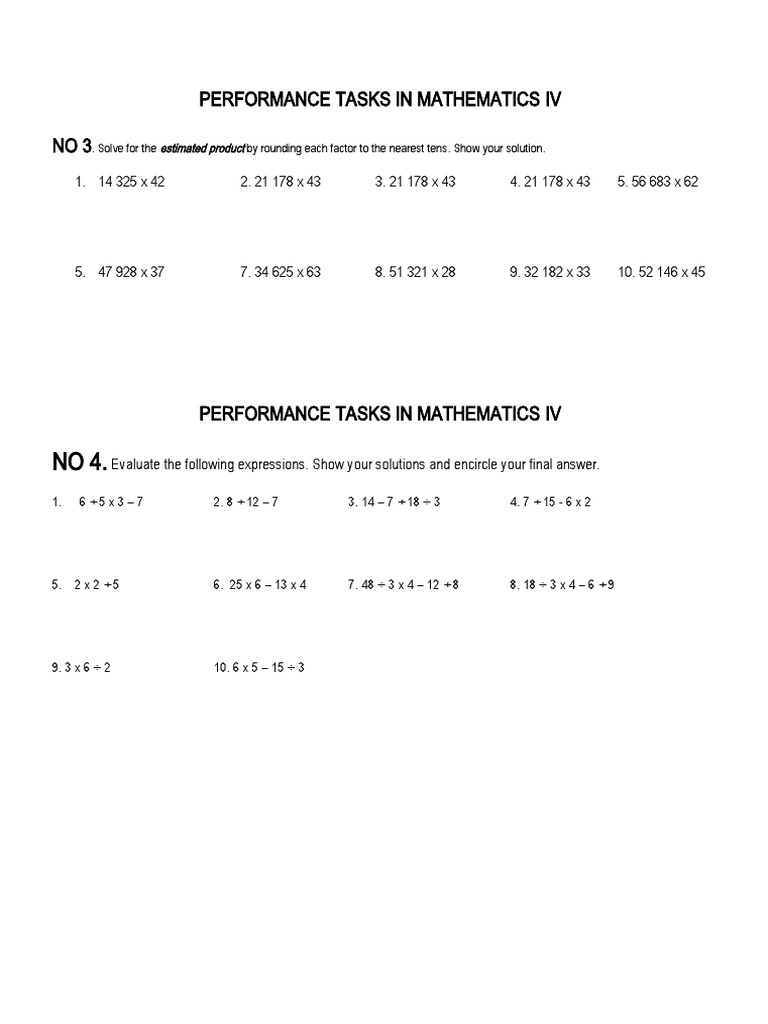 PERFORMANCE TASKS IN MATHEMATICS IV

NO 3. Solve for the estimated product by rounding each factor to the nearest tens. Show your solution.

1. 14 325 x 42    2. 21 178 x 43    3. 21 178 x 43    4. 21 178 x 43    5. 56 683 x 62

5. 47 928 x 37    7. 34 625 x 63    8. 51 321 x 28    9. 32 182 x 33    10. 52 146 x 45

PERFORMANCE TASKS IN MATHEMATICS IV

NO 4. Evaluate the following expressions. Show your solutions and encircle your final answer.

1. 6 + 5 x 3 – 7    2. 8 + 12 – 7    3. 14 – 7 + 18 ÷ 3    4. 7 + 15 - 6 x 2

5. 2 x 2 + 5    6. 25 x 6 – 13 x 4    7. 48 ÷ 3 x 4 – 12 + 8    8. 18 ÷ 3 x 4 – 6 + 9

9. 3 x 6 ÷ 2    10. 6 x 5 – 15 ÷ 3